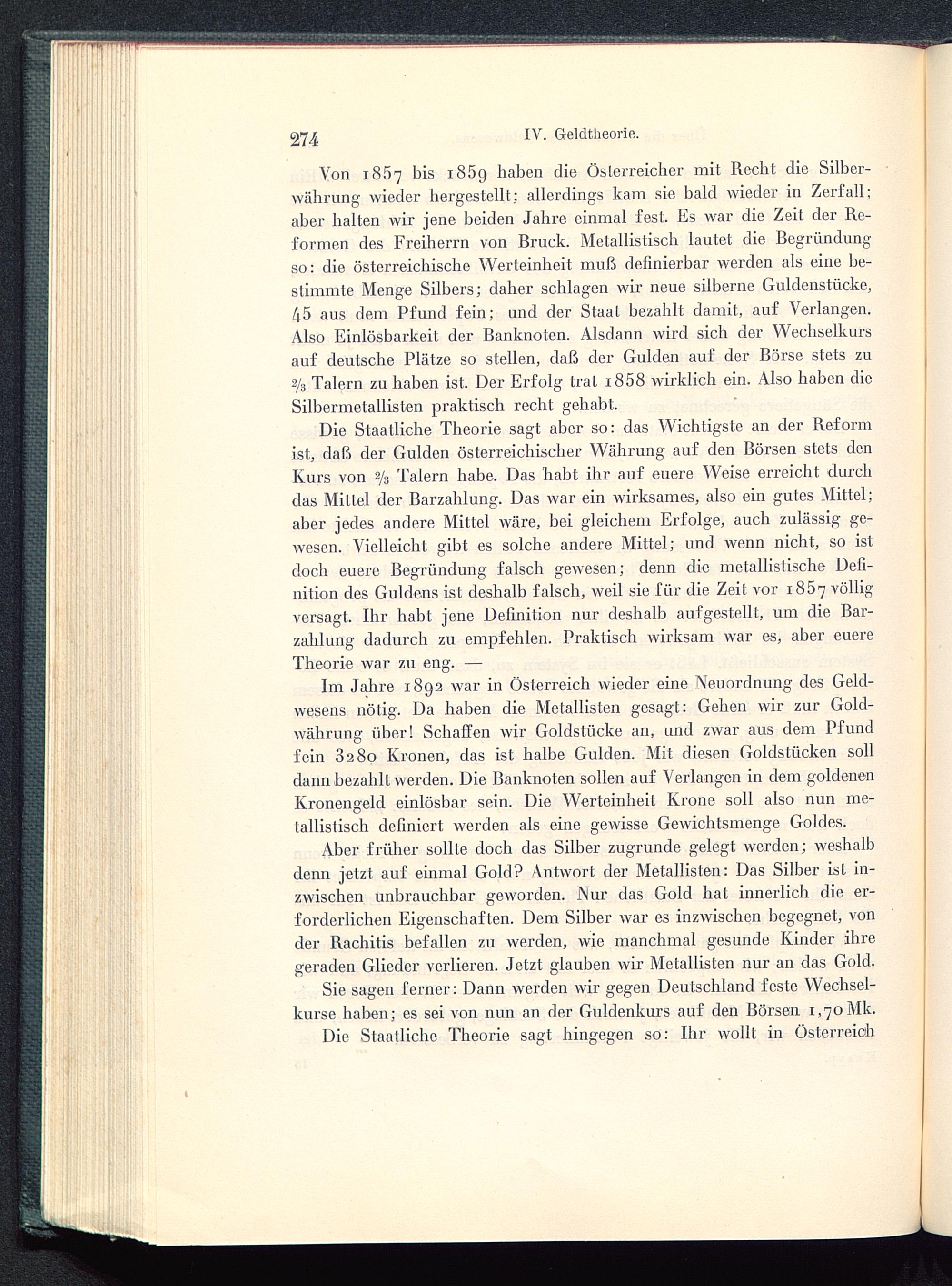 274 IV. Geldtheorie.

Von 1857 bis 1859 haben die Österreicher mit Recht die Silberwährung wieder hergestellt; allerdings kam sie bald wieder in Zerfall; aber halten wir jene beiden Jahre einmal fest. Es war die Zeit der Reformen des Freiherrn von Bruck. Metallistisch lautet die Begründung so: die österreichische Werteinheit muß definierbar werden als eine bestimmte Menge Silbers; daher schlagen wir neue silberne Guldenstücke, 45 aus dem Pfund fein; und der Staat bezahlt damit, auf Verlangen. Also Einlösbarkeit der Banknoten. Alsdann wird sich der Wechselkurs auf deutsche Plätze so stellen, daß der Gulden auf der Börse stets zu $\frac{2}{3}$ Talern zu haben ist. Der Erfolg trat 1858 wirklich ein. Also haben die Silbermetallisten praktisch recht gehabt.

Die Staatliche Theorie sagt aber so: das Wichtigste an der Reform ist, daß der Gulden österreichischer Währung auf den Börsen stets den Kurs von $\frac{2}{3}$ Talern habe. Das habt ihr auf euere Weise erreicht durch das Mittel der Barzahlung. Das war ein wirksames, also ein gutes Mittel; aber jedes andere Mittel wäre, bei gleichem Erfolge, auch zulässig gewesen. Vielleicht gibt es solche andere Mittel; und wenn nicht, so ist doch euere Begründung falsch gewesen; denn die metallistische Definition des Guldens ist deshalb falsch, weil sie für die Zeit vor 1857 völlig versagt. Ihr habt jene Definition nur deshalb aufgestellt, um die Barzahlung dadurch zu empfehlen. Praktisch wirksam war es, aber euere Theorie war zu eng. —

Im Jahre 1892 war in Österreich wieder eine Neuordnung des Geldwesens nötig. Da haben die Metallisten gesagt: Gehen wir zur Goldwährung über! Schaffen wir Goldstücke an, und zwar aus dem Pfund fein 3280 Kronen, das ist halbe Gulden. Mit diesen Goldstücken soll dann bezahlt werden. Die Banknoten sollen auf Verlangen in dem goldenen Kronengeld einlösbar sein. Die Werteinheit Krone soll also nun metallistisch definiert werden als eine gewisse Gewichtsmenge Goldes.

Aber früher sollte doch das Silber zugrunde gelegt werden; weshalb denn jetzt auf einmal Gold? Antwort der Metallisten: Das Silber ist inzwischen unbrauchbar geworden. Nur das Gold hat innerlich die erforderlichen Eigenschaften. Dem Silber war es inzwischen begegnet, von der Rachitis befallen zu werden, wie manchmal gesunde Kinder ihre geraden Glieder verlieren. Jetzt glauben wir Metallisten nur an das Gold.

Sie sagen ferner: Dann werden wir gegen Deutschland feste Wechselkurse haben; es sei von nun an der Guldenkurs auf den Börsen 1,70 Mk.

Die Staatliche Theorie sagt hingegen so: Ihr wollt in Österreich